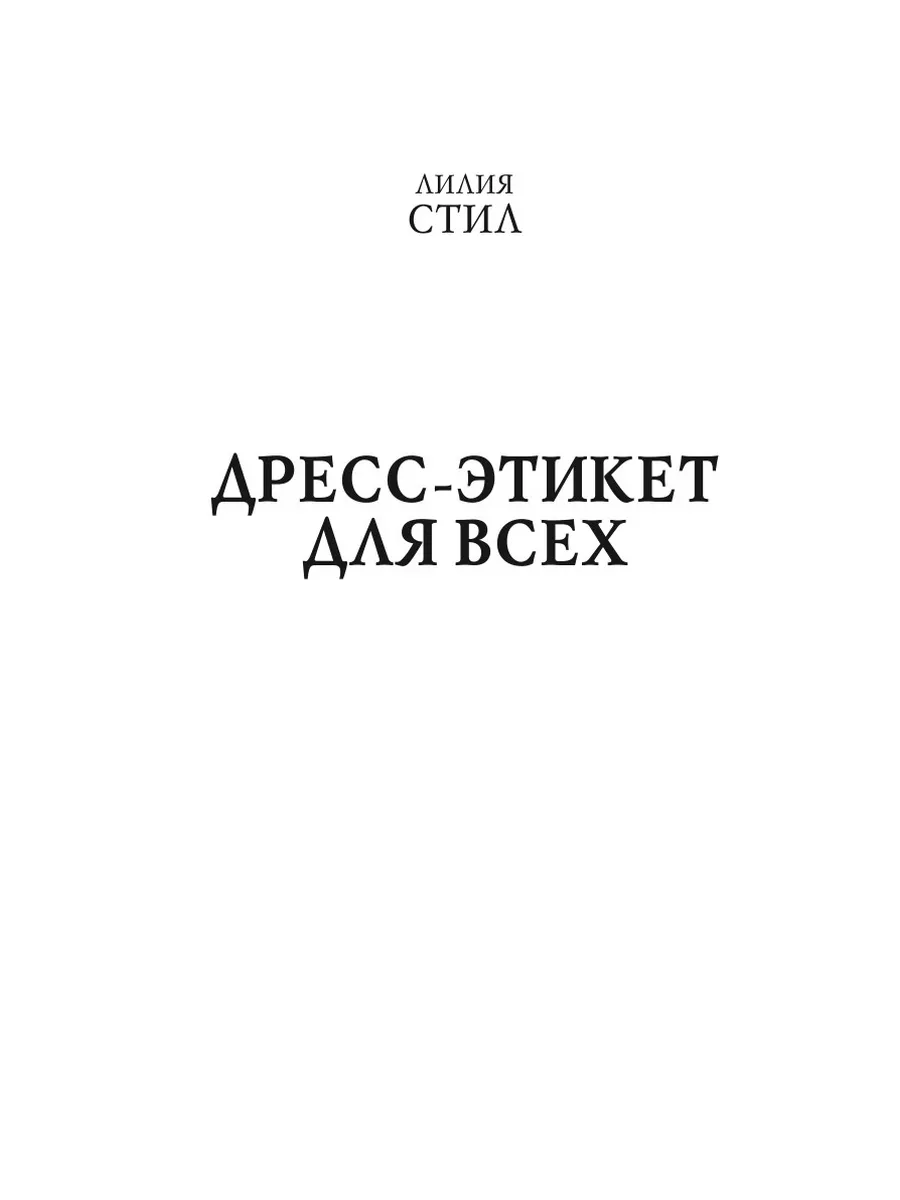 ЛИЛИЯ
СТИЛ

ДРЕСС-ЭТИКЕТ
ДЛЯ ВСЕХ